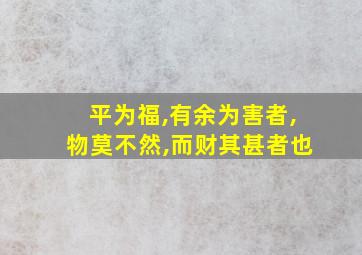 平为福,有余为害者,
物莫不然,而财其甚者也